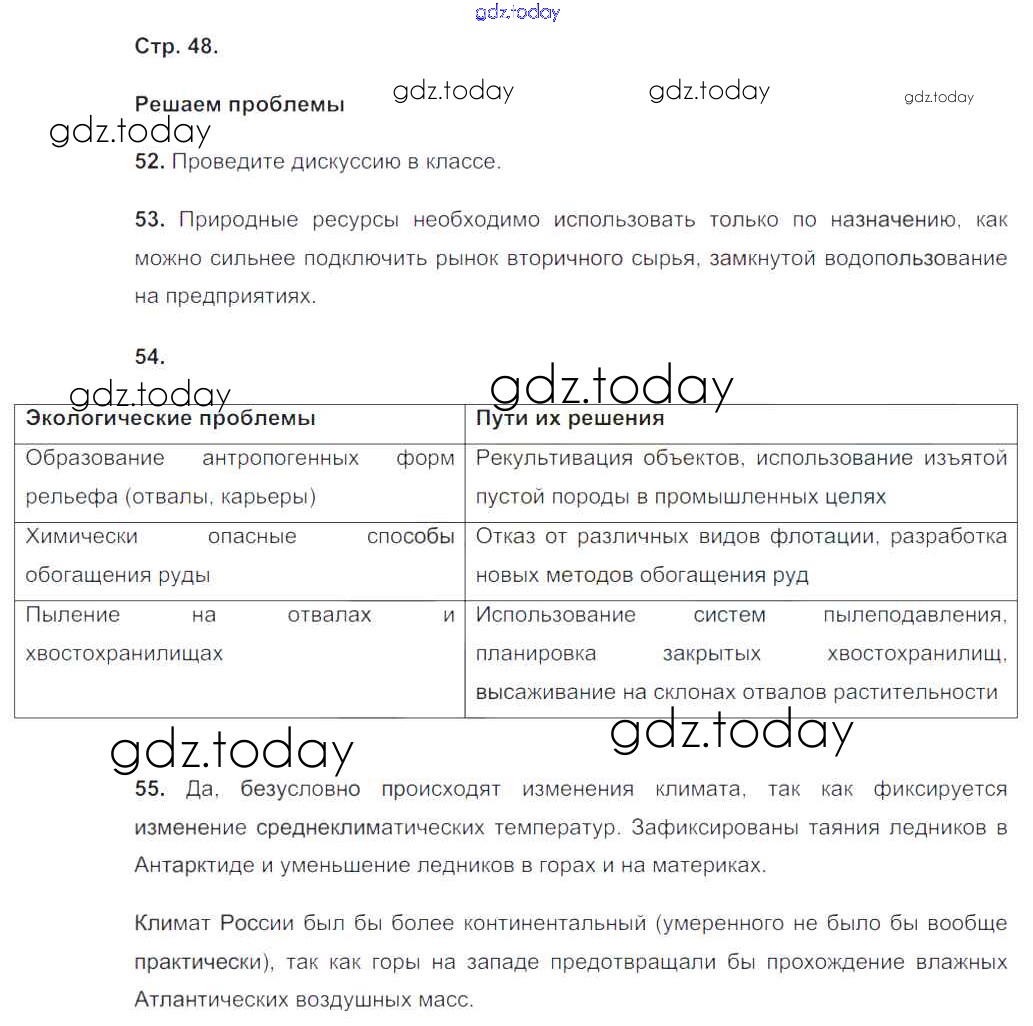 gdz.today

Стр. 48.

Решаем проблемы gdz.today gdz.today gdz.today

gdz.today

52. Проведите дискуссию в классе.

53. Природные ресурсы необходимо использовать только по назначению, как можно сильнее подключить рынок вторичного сырья, замкнутой водопользование на предприятиях.

54.

gdz.today gdz.today

| Экологические проблемы | Пути их решения |
|---|---|
| Образование антропогенных форм рельефа (отвалы, карьеры) | Рекультивация объектов, использование изъятой пустой породы в промышленных целях |
| Химически опасные способы обогащения руды | Отказ от различных видов флотации, разработка новых методов обогащения руд |
| Пыление на отвалах и хвостохранилищах | Использование систем пылеподавления, планировка закрытых хвостохранилищ, высаживание на склонах отвалов растительности |

gdz.today gdz.today

55. Да, безусловно происходят изменения климата, так как фиксируется изменение среднеклиматических температур. Зафиксированы таяния ледников в Антарктиде и уменьшение ледников в горах и на материках.

Климат России был бы более континентальный (умеренного не было бы вообще практически), так как горы на западе предотвращали бы прохождение влажных Атлантических воздушных масс.